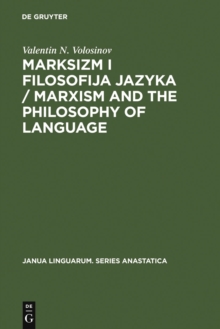 DE GRUYTER

Valentin N. Volosinov

MARKSIZM I FILOSOFIJA JAZYKA / MARXISM AND THE PHILOSOPHY OF LANGUAGE

JANUA LINGUARUM. SERIES ANASTATICA

DE
G